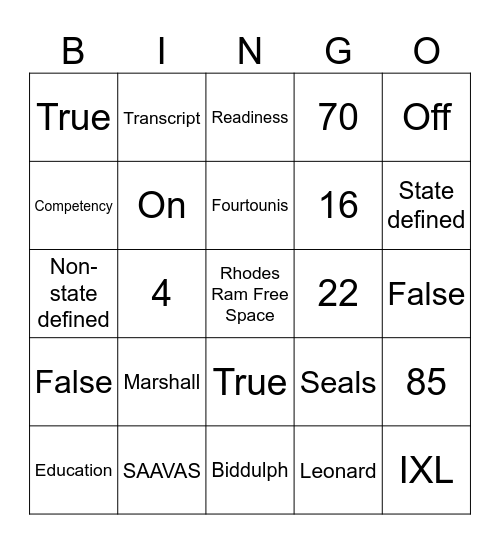 | B | I | N | G | O |
|---|---|---|---|---|
| True | Transcript | Readiness | 70 | Off |
| Competency | On | Fourtounis | 16 | State defined |
| Non-state defined | 4 | Rhodes Ram Free Space | 22 | False |
| False | Marshall | True | Seals | 85 |
| Education | SAAVAS | Biddulph | Leonard | IXL |